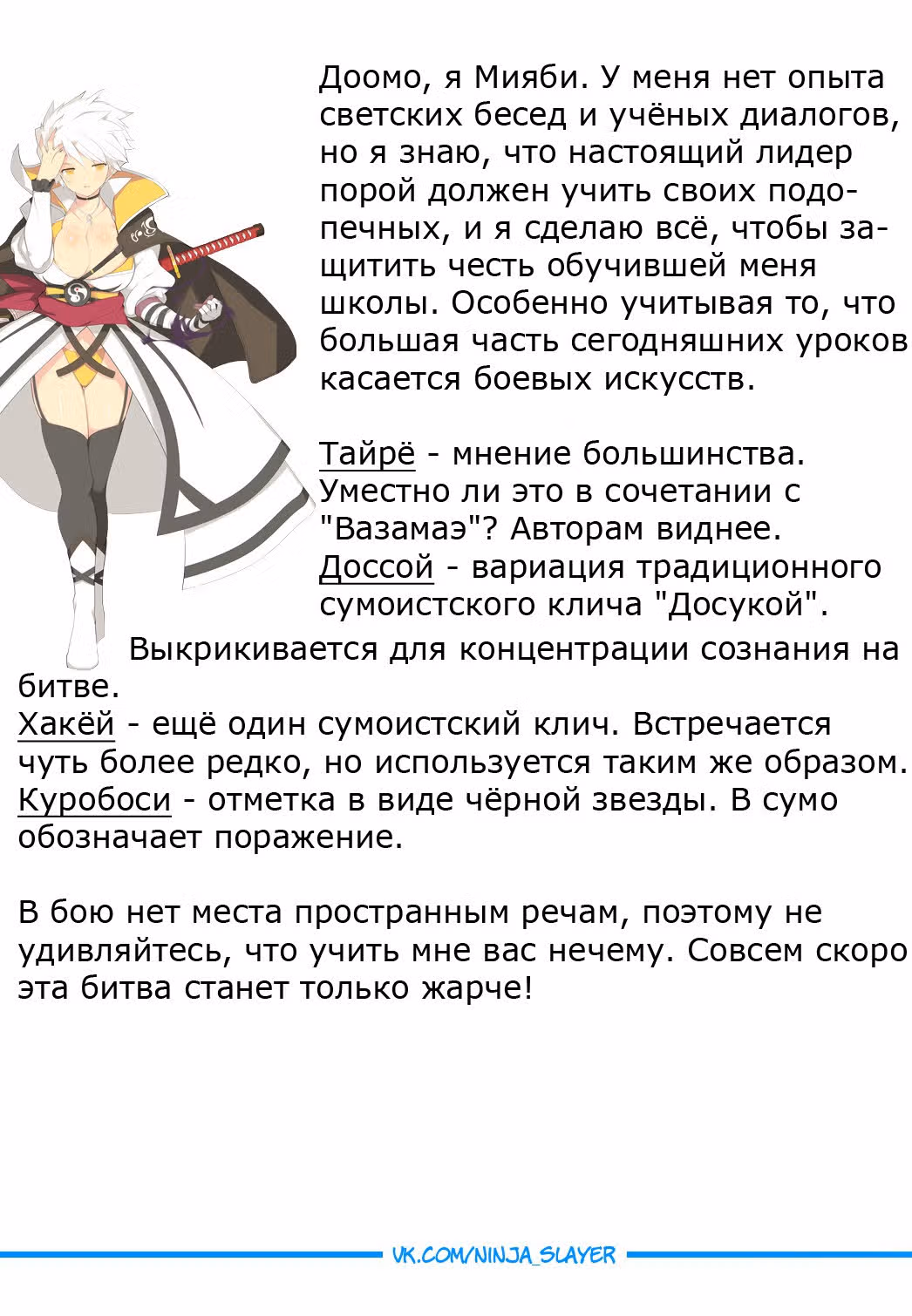 Доомо, я Мияби. У меня нет опыта светских бесед и учёных диалогов, но я знаю, что настоящий лидер порой должен учить своих подопечных, и я сделаю всё, чтобы защитить честь обучившей меня школы. Особенно учитывая то, что большая часть сегодняшних уроков касается боевых искусств.

Тайрё - мнение большинства. Уместно ли это в сочетании с "Вазамаэ"? Авторам виднее.
Доссой - вариация традиционного сумоистского клича "Досукой". Выкрикивается для концентрации сознания на битве.
Хакёй - ещё один сумоистский клич. Встречается чуть более редко, но используется таким же образом.
Куробоси - отметка в виде чёрной звезды. В сумо обозначает поражение.

В бою нет места пространным речам, поэтому не удивляйтесь, что учить мне вас нечему. Совсем скоро эта битва станет только жарче!

VK.COM/NINJA_SLAYER